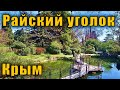 Райский уголок

Крым